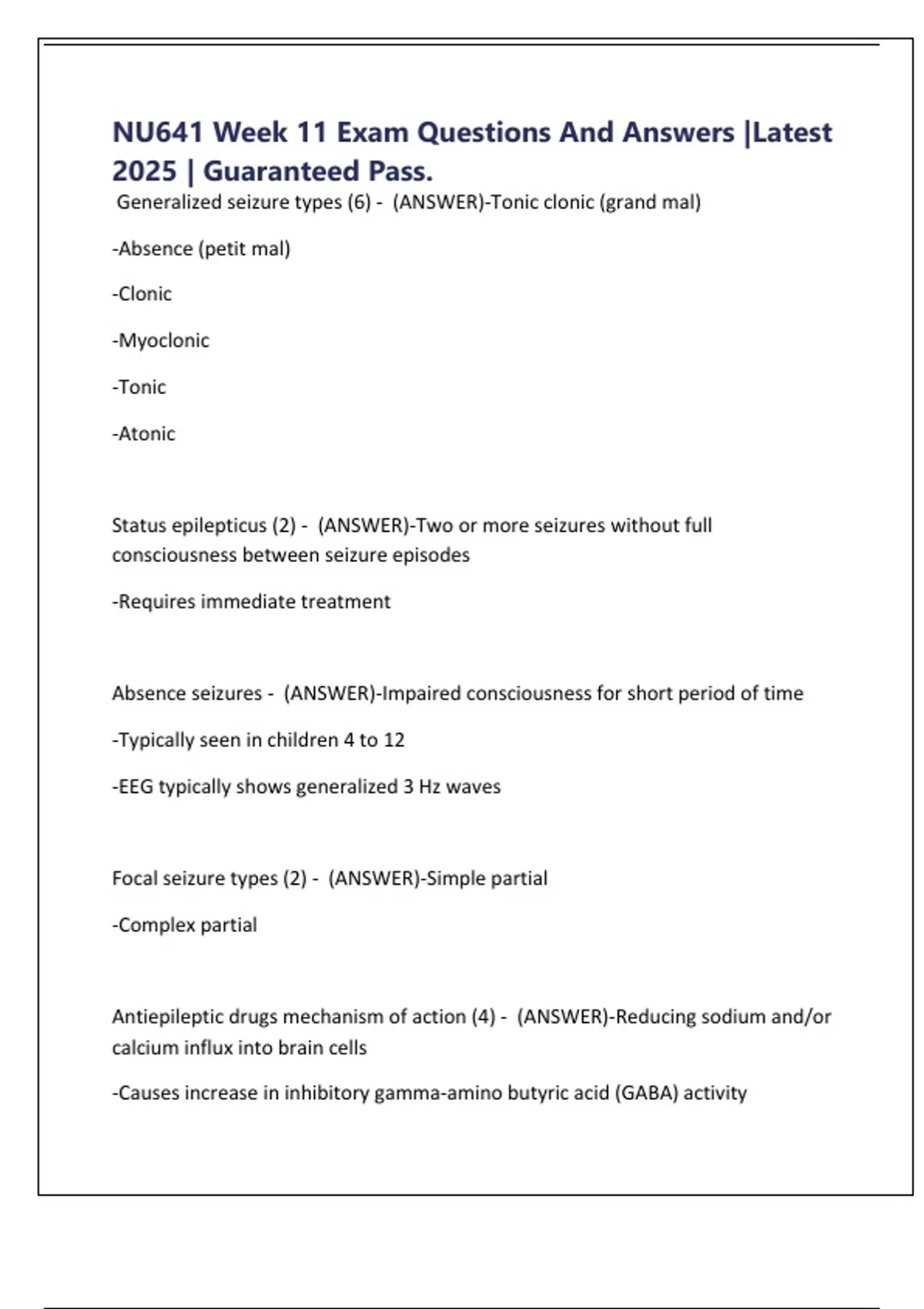 NU641 Week 11 Exam Questions And Answers |Latest 2025 | Guaranteed Pass.

Generalized seizure types (6) - (ANSWER)-Tonic clonic (grand mal)

-Absence (petit mal)

-Clonic

-Myoclonic

-Tonic

-Atonic

Status epilepticus (2) - (ANSWER)-Two or more seizures without full consciousness between seizure episodes

-Requires immediate treatment

Absence seizures - (ANSWER)-Impaired consciousness for short period of time

-Typically seen in children 4 to 12

-EEG typically shows generalized 3 Hz waves

Focal seizure types (2) - (ANSWER)-Simple partial

-Complex partial

Antiepileptic drugs mechanism of action (4) - (ANSWER)-Reducing sodium and/or calcium influx into brain cells

-Causes increase in inhibitory gamma-amino butyric acid (GABA) activity